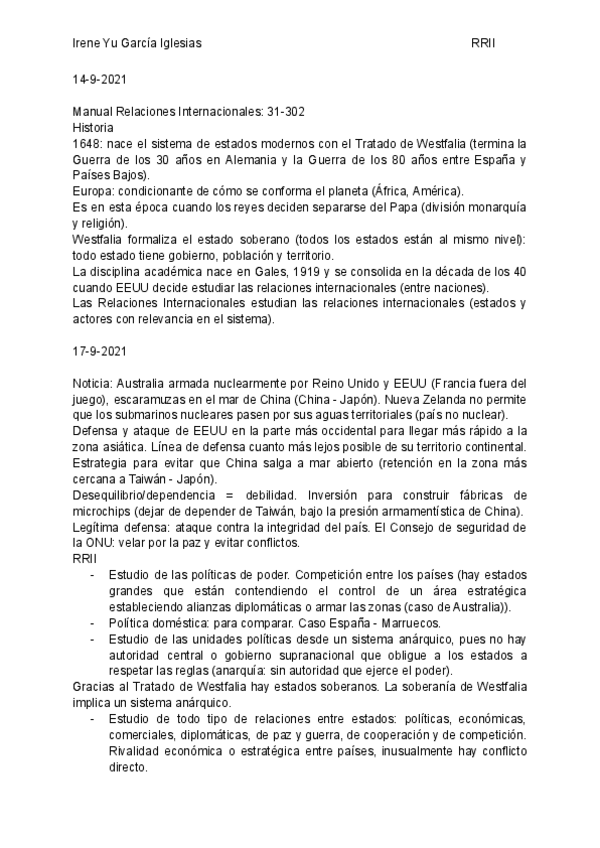 Irene Yu García Iglesias RRII

14-9-2021

Manual Relaciones Internacionales: 31-302
Historia
1648: nace el sistema de estados modernos con el Tratado de Westfalia (termina la Guerra de los 30 años en Alemania y la Guerra de los 80 años entre España y Países Bajos).
Europa: condicionante de cómo se conforma el planeta (África, América).
Es en esta época cuando los reyes deciden separarse del Papa (división monarquía y religión).
Westfalia formaliza el estado soberano (todos los estados están al mismo nivel): todo estado tiene gobierno, población y territorio.
La disciplina académica nace en Gales, 1919 y se consolida en la década de los 40 cuando EEUU decide estudiar las relaciones internacionales (entre naciones).
Las Relaciones Internacionales estudian las relaciones internacionales (estados y actores con relevancia en el sistema).

17-9-2021

Noticia: Australia armada nuclearmente por Reino Unido y EEUU (Francia fuera del juego), escaramuzas en el mar de China (China - Japón). Nueva Zelanda no permite que los submarinos nucleares pasen por sus aguas territoriales (país no nuclear).
Defensa y ataque de EEUU en la parte más occidental para llegar más rápido a la zona asiática. Línea de defensa cuanto más lejos posible de su territorio continental.
Estrategia para evitar que China salga a mar abierto (retención en la zona más cercana a Taiwán - Japón).
Desequilibrio/dependencia = debilidad. Inversión para construir fábricas de microchips (dejar de depender de Taiwán, bajo la presión armamentística de China).
Legítima defensa: ataque contra la integridad del país. El Consejo de seguridad de la ONU: velar por la paz y evitar conflictos.
RRII
- Estudio de las políticas de poder. Competición entre los países (hay estados grandes que están contendiendo el control de un área estratégica estableciendo alianzas diplomáticas o armar las zonas (caso de Australia)).
- Política doméstica: para comparar. Caso España - Marruecos.
- Estudio de las unidades políticas desde un sistema anárquico, pues no hay autoridad central o gobierno supranacional que obligue a los estados a respetar las reglas (anarquía: sin autoridad que ejerce el poder).
Gracias al Tratado de Westfalia hay estados soberanos. La soberanía de Westfalia implica un sistema anárquico.
- Estudio de todo tipo de relaciones entre estados: políticas, económicas, comerciales, diplomáticas, de paz y guerra, de cooperación y de competición. Rivalidad económica o estratégica entre países, inusualmente hay conflicto directo.